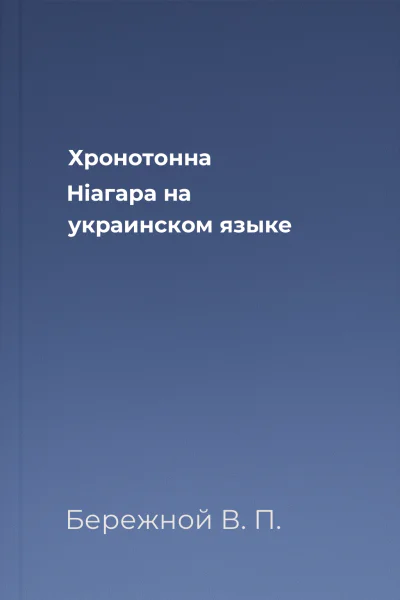 Хронотонна Ніагара на украинском языке

Бережной В. П.